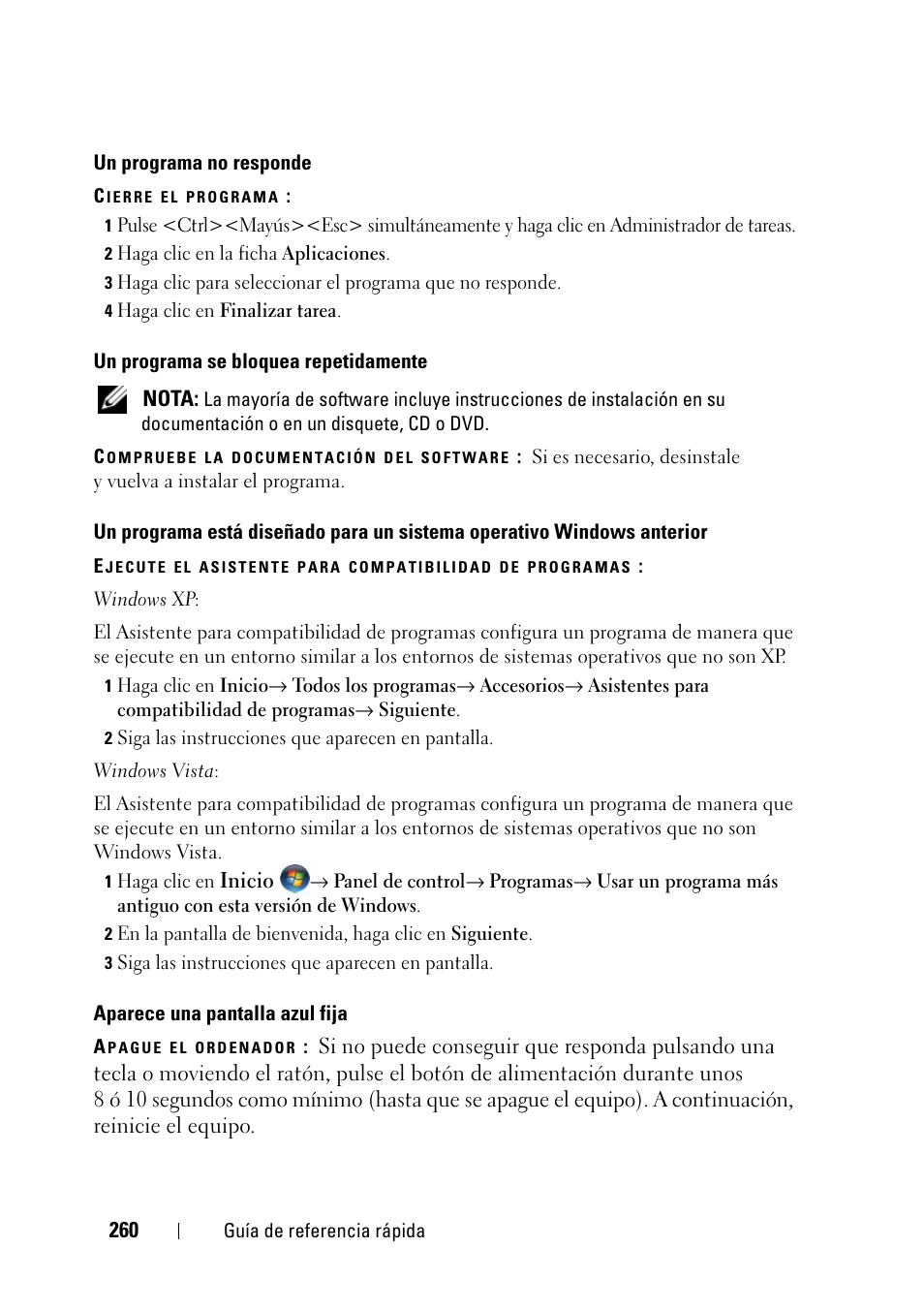 Un programa no responde

CIERRE EL PROGRAMA :

1 Pulse <Ctrl><Mayús><Esc> simultáneamente y haga clic en Administrador de tareas.
2 Haga clic en la ficha Aplicaciones.
3 Haga clic para seleccionar el programa que no responde.
4 Haga clic en Finalizar tarea.

Un programa se bloquea repetidamente

NOTA: La mayoría de software incluye instrucciones de instalación en su documentación o en un disquete, CD o DVD.

COMPRUEBE LA DOCUMENTACIÓN DEL SOFTWARE : Si es necesario, desinstale y vuelva a instalar el programa.

Un programa está diseñado para un sistema operativo Windows anterior

EJECUTE EL ASISTENTE PARA COMPATIBILIDAD DE PROGRAMAS :

Windows XP:

El Asistente para compatibilidad de programas configura un programa de manera que se ejecute en un entorno similar a los entornos de sistemas operativos que no son XP.

1 Haga clic en Inicio→ Todos los programas→ Accesorios→ Asistentes para compatibilidad de programas→ Siguiente.
2 Siga las instrucciones que aparecen en pantalla.

Windows Vista:

El Asistente para compatibilidad de programas configura un programa de manera que se ejecute en un entorno similar a los entornos de sistemas operativos que no son Windows Vista.

1 Haga clic en Inicio → Panel de control→ Programas→ Usar un programa más antiguo con esta versión de Windows.
2 En la pantalla de bienvenida, haga clic en Siguiente.
3 Siga las instrucciones que aparecen en pantalla.

Aparece una pantalla azul fija

APAGUE EL ORDENADOR : Si no puede conseguir que responda pulsando una tecla o moviendo el ratón, pulse el botón de alimentación durante unos 8 ó 10 segundos como mínimo (hasta que se apague el equipo). A continuación, reinicie el equipo.

260 | Guía de referencia rápida